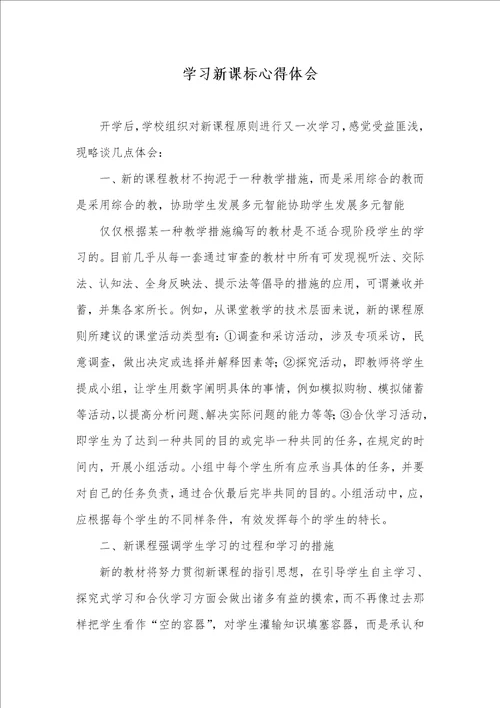 学习新课标心得体会

开学后，学校组织对新课程原则进行又一次学习，感觉受益匪浅，现略谈几点体会：

一、新的课程教材不拘泥于一种教学措施，而是采用综合的教而是采用综合的教，协助学生发展多元智能协助学生发展多元智能

仅仅根据某一种教学措施编写的教材是不适合现阶段学生的学习的。目前几乎从每一套通过审查的教材中所有可发现视听法、交际法、认知法、全身反映法、提示法等倡导的措施的应用，可谓兼收并蓄，并集各家所长。例如，从课堂教学的技术层面来说，新的课程原则所建议的课堂活动类型有：①调查和采访活动，涉及专项采访，民意调查，做出决定或选择并解释因素等；②探究活动，即教师将学生提成小组，让学生用数字阐明具体的事情，例如模拟购物、模拟储蓄等活动，以提高分析问题、解决实际问题的能力等等；③合伙学习活动，即学生为了达到一种共同的目的或完毕一种共同的任务，在规定的时间内，开展小组活动。小组中每个学生所有应承当具体的任务，并要对自己的任务负责，通过合伙最后完毕共同的目的。小组活动中，应，应根据每个学生的不同样条件，有效发挥每个的学生的特长。

二、新课程强调学生学习的过程和学习的措施

新的教材将努力贯彻新课程的指引思想，在引导学生自主学习、探究式学习和合伙学习方面会做出诸多有益的摸索，而不再像过去那样把学生看作“空的容器”，对学生灌输知识填塞容器，而是承认和